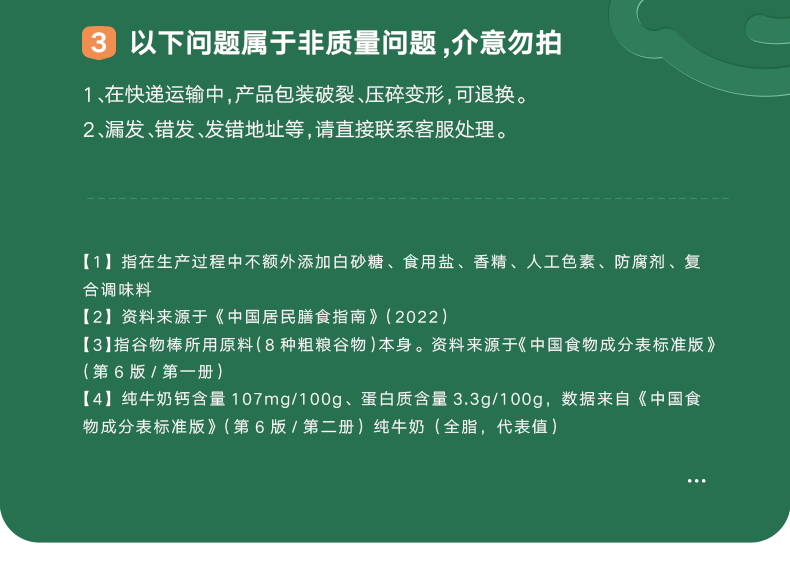 3 以下问题属于非质量问题,介意勿拍

1、在快递运输中,产品包装破裂、压碎变形,可退换。

2、漏发、错发、发错地址等,请直接联系客服处理。

【1】指在生产过程中不额外添加白砂糖、食用盐、香精、人工色素、防腐剂、复合调味料

【2】资料来源于《中国居民膳食指南》(2022)

【3】指谷物棒所用原料(8种粗粮谷物)本身。资料来源于《中国食物成分表标准版》(第6版/第一册)

【4】纯牛奶钙含量107mg/100g、蛋白质含量3.3g/100g,数据来自《中国食物成分表标准版》(第6版/第二册)纯牛奶(全脂,代表值)

...